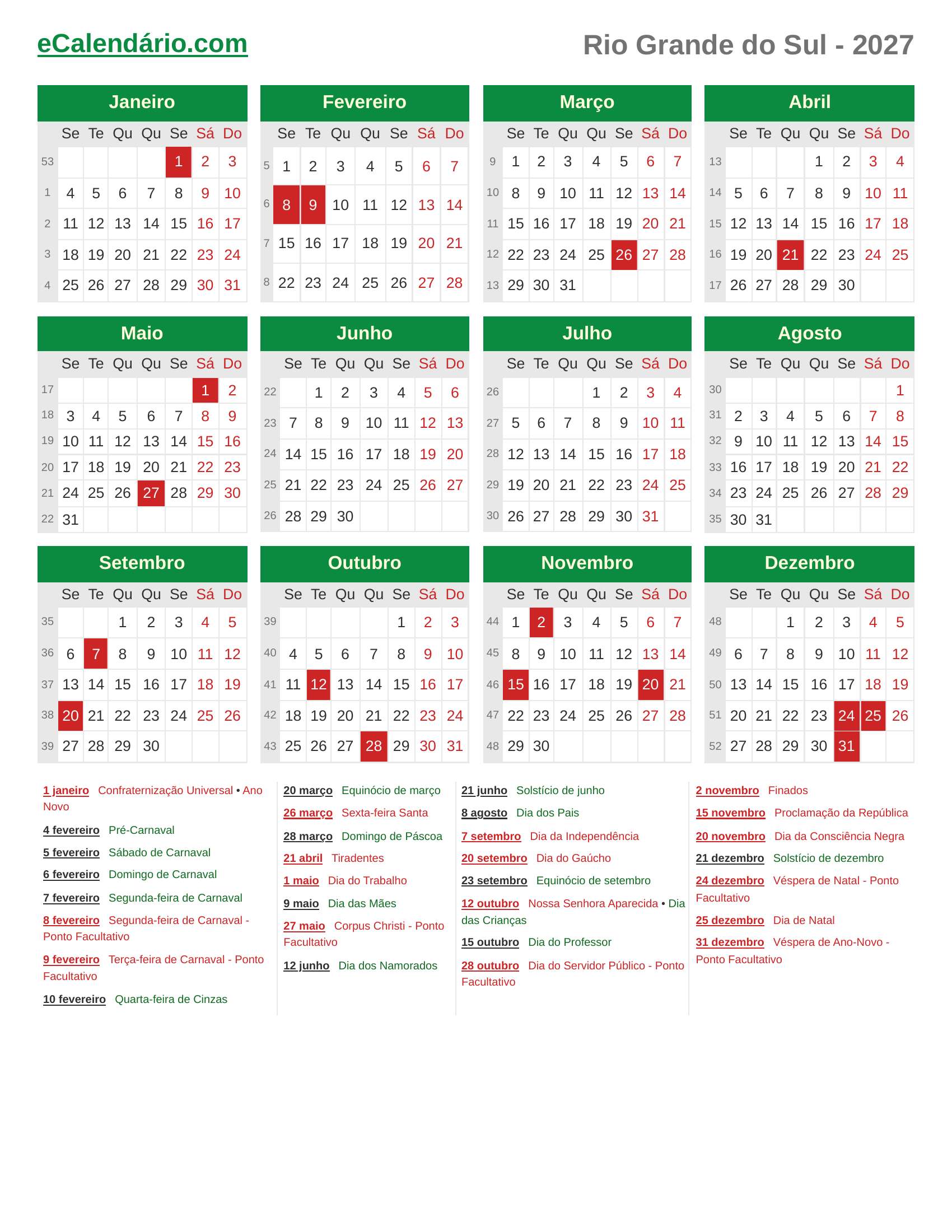 eCalendário.com

Rio Grande do Sul - 2027

Janeiro

|  | Se | Te | Qu | Qu | Se | Sá | Do |
|---|---|---|---|---|---|---|---|
| 53 |  |  |  |  | 1 | 2 | 3 |
| 1 | 4 | 5 | 6 | 7 | 8 | 9 | 10 |
| 2 | 11 | 12 | 13 | 14 | 15 | 16 | 17 |
| 3 | 18 | 19 | 20 | 21 | 22 | 23 | 24 |
| 4 | 25 | 26 | 27 | 28 | 29 | 30 | 31 |

Fevereiro

|  | Se | Te | Qu | Qu | Se | Sá | Do |
|---|---|---|---|---|---|---|---|
| 5 | 1 | 2 | 3 | 4 | 5 | 6 | 7 |
| 6 | 8 | 9 | 10 | 11 | 12 | 13 | 14 |
| 7 | 15 | 16 | 17 | 18 | 19 | 20 | 21 |
| 8 | 22 | 23 | 24 | 25 | 26 | 27 | 28 |

Março

|  | Se | Te | Qu | Qu | Se | Sá | Do |
|---|---|---|---|---|---|---|---|
| 9 | 1 | 2 | 3 | 4 | 5 | 6 | 7 |
| 10 | 8 | 9 | 10 | 11 | 12 | 13 | 14 |
| 11 | 15 | 16 | 17 | 18 | 19 | 20 | 21 |
| 12 | 22 | 23 | 24 | 25 | 26 | 27 | 28 |
| 13 | 29 | 30 | 31 |  |  |  |  |

Abril

|  | Se | Te | Qu | Qu | Se | Sá | Do |
|---|---|---|---|---|---|---|---|
| 13 |  |  |  | 1 | 2 | 3 | 4 |
| 14 | 5 | 6 | 7 | 8 | 9 | 10 | 11 |
| 15 | 12 | 13 | 14 | 15 | 16 | 17 | 18 |
| 16 | 19 | 20 | 21 | 22 | 23 | 24 | 25 |
| 17 | 26 | 27 | 28 | 29 | 30 |  |  |

Maio

|  | Se | Te | Qu | Qu | Se | Sá | Do |
|---|---|---|---|---|---|---|---|
| 17 |  |  |  |  |  | 1 | 2 |
| 18 | 3 | 4 | 5 | 6 | 7 | 8 | 9 |
| 19 | 10 | 11 | 12 | 13 | 14 | 15 | 16 |
| 20 | 17 | 18 | 19 | 20 | 21 | 22 | 23 |
| 21 | 24 | 25 | 26 | 27 | 28 | 29 | 30 |
| 22 | 31 |  |  |  |  |  |  |

Junho

|  | Se | Te | Qu | Qu | Se | Sá | Do |
|---|---|---|---|---|---|---|---|
| 22 |  | 1 | 2 | 3 | 4 | 5 | 6 |
| 23 | 7 | 8 | 9 | 10 | 11 | 12 | 13 |
| 24 | 14 | 15 | 16 | 17 | 18 | 19 | 20 |
| 25 | 21 | 22 | 23 | 24 | 25 | 26 | 27 |
| 26 | 28 | 29 | 30 |  |  |  |  |

Julho

|  | Se | Te | Qu | Qu | Se | Sá | Do |
|---|---|---|---|---|---|---|---|
| 26 |  |  |  | 1 | 2 | 3 | 4 |
| 27 | 5 | 6 | 7 | 8 | 9 | 10 | 11 |
| 28 | 12 | 13 | 14 | 15 | 16 | 17 | 18 |
| 29 | 19 | 20 | 21 | 22 | 23 | 24 | 25 |
| 30 | 26 | 27 | 28 | 29 | 30 | 31 |  |

Agosto

|  | Se | Te | Qu | Qu | Se | Sá | Do |
|---|---|---|---|---|---|---|---|
| 30 |  |  |  |  |  |  | 1 |
| 31 | 2 | 3 | 4 | 5 | 6 | 7 | 8 |
| 32 | 9 | 10 | 11 | 12 | 13 | 14 | 15 |
| 33 | 16 | 17 | 18 | 19 | 20 | 21 | 22 |
| 34 | 23 | 24 | 25 | 26 | 27 | 28 | 29 |
| 35 | 30 | 31 |  |  |  |  |  |

Setembro

|  | Se | Te | Qu | Qu | Se | Sá | Do |
|---|---|---|---|---|---|---|---|
| 35 |  |  | 1 | 2 | 3 | 4 | 5 |
| 36 | 6 | 7 | 8 | 9 | 10 | 11 | 12 |
| 37 | 13 | 14 | 15 | 16 | 17 | 18 | 19 |
| 38 | 20 | 21 | 22 | 23 | 24 | 25 | 26 |
| 39 | 27 | 28 | 29 | 30 |  |  |  |

Outubro

|  | Se | Te | Qu | Qu | Se | Sá | Do |
|---|---|---|---|---|---|---|---|
| 39 |  |  |  |  | 1 | 2 | 3 |
| 40 | 4 | 5 | 6 | 7 | 8 | 9 | 10 |
| 41 | 11 | 12 | 13 | 14 | 15 | 16 | 17 |
| 42 | 18 | 19 | 20 | 21 | 22 | 23 | 24 |
| 43 | 25 | 26 | 27 | 28 | 29 | 30 | 31 |

Novembro

|  | Se | Te | Qu | Qu | Se | Sá | Do |
|---|---|---|---|---|---|---|---|
| 44 | 1 | 2 | 3 | 4 | 5 | 6 | 7 |
| 45 | 8 | 9 | 10 | 11 | 12 | 13 | 14 |
| 46 | 15 | 16 | 17 | 18 | 19 | 20 | 21 |
| 47 | 22 | 23 | 24 | 25 | 26 | 27 | 28 |
| 48 | 29 | 30 |  |  |  |  |  |

Dezembro

|  | Se | Te | Qu | Qu | Se | Sá | Do |
|---|---|---|---|---|---|---|---|
| 48 |  |  | 1 | 2 | 3 | 4 | 5 |
| 49 | 6 | 7 | 8 | 9 | 10 | 11 | 12 |
| 50 | 13 | 14 | 15 | 16 | 17 | 18 | 19 |
| 51 | 20 | 21 | 22 | 23 | 24 | 25 | 26 |
| 52 | 27 | 28 | 29 | 30 | 31 |  |  |

1 janeiro Confraternização Universal • Ano Novo

4 fevereiro Pré-Carnaval

5 fevereiro Sábado de Carnaval

6 fevereiro Domingo de Carnaval

7 fevereiro Segunda-feira de Carnaval

8 fevereiro Segunda-feira de Carnaval - Ponto Facultativo

9 fevereiro Terça-feira de Carnaval - Ponto Facultativo

10 fevereiro Quarta-feira de Cinzas

20 março Equinócio de março

26 março Sexta-feira Santa

28 março Domingo de Páscoa

21 abril Tiradentes

1 maio Dia do Trabalho

9 maio Dia das Mães

27 maio Corpus Christi - Ponto Facultativo

12 junho Dia dos Namorados

21 junho Solstício de junho

8 agosto Dia dos Pais

7 setembro Dia da Independência

20 setembro Dia do Gaúcho

23 setembro Equinócio de setembro

12 outubro Nossa Senhora Aparecida • Dia das Crianças

15 outubro Dia do Professor

28 outubro Dia do Servidor Público - Ponto Facultativo

2 novembro Finados

15 novembro Proclamação da República

20 novembro Dia da Consciência Negra

21 dezembro Solstício de dezembro

24 dezembro Véspera de Natal - Ponto Facultativo

25 dezembro Dia de Natal

31 dezembro Véspera de Ano-Novo - Ponto Facultativo